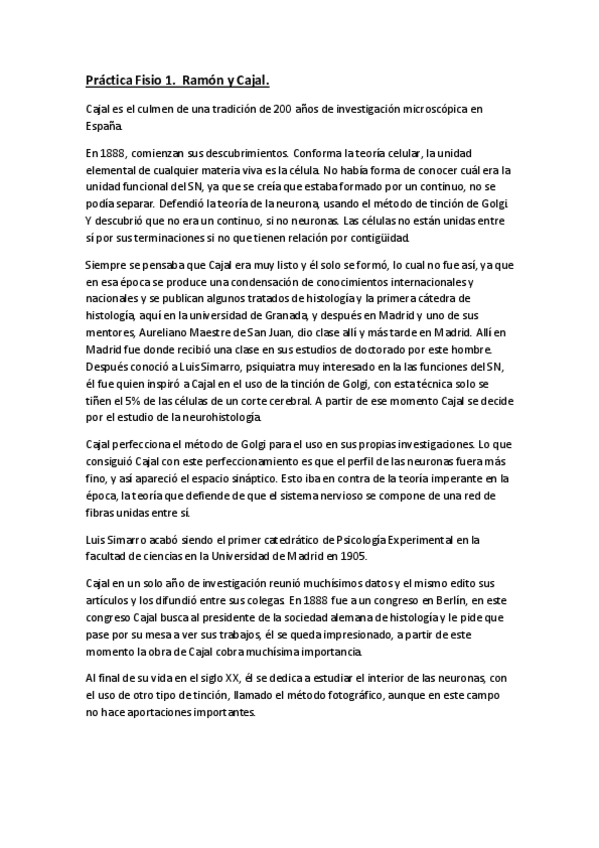 Práctica Fisio 1. Ramón y Cajal.

Cajal es el culmen de una tradición de 200 años de investigación microscópica en España.

En 1888, comienzan sus descubrimientos. Conforma la teoría celular, la unidad elemental de cualquier materia viva es la célula. No había forma de conocer cuál era la unidad funcional del SN, ya que se creía que estaba formado por un continuo, no se podía separar. Defendió la teoría de la neurona, usando el método de tinción de Golgi. Y descubrió que no era un continuo, si no neuronas. Las células no están unidas entre sí por sus terminaciones si no que tienen relación por contigüidad.

Siempre se pensaba que Cajal era muy listo y él solo se formó, lo cual no fue así, ya que en esa época se produce una condensación de conocimientos internacionales y nacionales y se publican algunos tratados de histología y la primera cátedra de histología, aquí en la universidad de Granada, y después en Madrid y uno de sus mentores, Aureliano Maestre de San Juan, dio clase allí y más tarde en Madrid. Allí en Madrid fue donde recibió una clase en sus estudios de doctorado por este hombre. Después conoció a Luis Simarro, psiquiatra muy interesado en la las funciones del SN, él fue quien inspiró a Cajal en el uso de la tinción de Golgi, con esta técnica solo se tiñen el 5% de las células de un corte cerebral. A partir de ese momento Cajal se decide por el estudio de la neurohistología.

Cajal perfecciona el método de Golgi para el uso en sus propias investigaciones. Lo que consiguió Cajal con este perfeccionamiento es que el perfil de las neuronas fuera más fino, y así apareció el espacio sináptico. Esto iba en contra de la teoría imperante en la época, la teoría que defiende de que el sistema nervioso se compone de una red de fibras unidas entre sí.

Luis Simarro acabó siendo el primer catedrático de Psicología Experimental en la facultad de ciencias en la Universidad de Madrid en 1905.

Cajal en un solo año de investigación reunió muchísimos datos y el mismo edito sus artículos y los difundió entre sus colegas. En 1888 fue a un congreso en Berlín, en este congreso Cajal busca al presidente de la sociedad alemana de histología y le pide que pase por su mesa a ver sus trabajos, él se queda impresionado, a partir de este momento la obra de Cajal cobra muchísima importancia.

Al final de su vida en el siglo XX, él se dedica a estudiar el interior de las neuronas, con el uso de otro tipo de tinción, llamado el método fotográfico, aunque en este campo no hace aportaciones importantes.